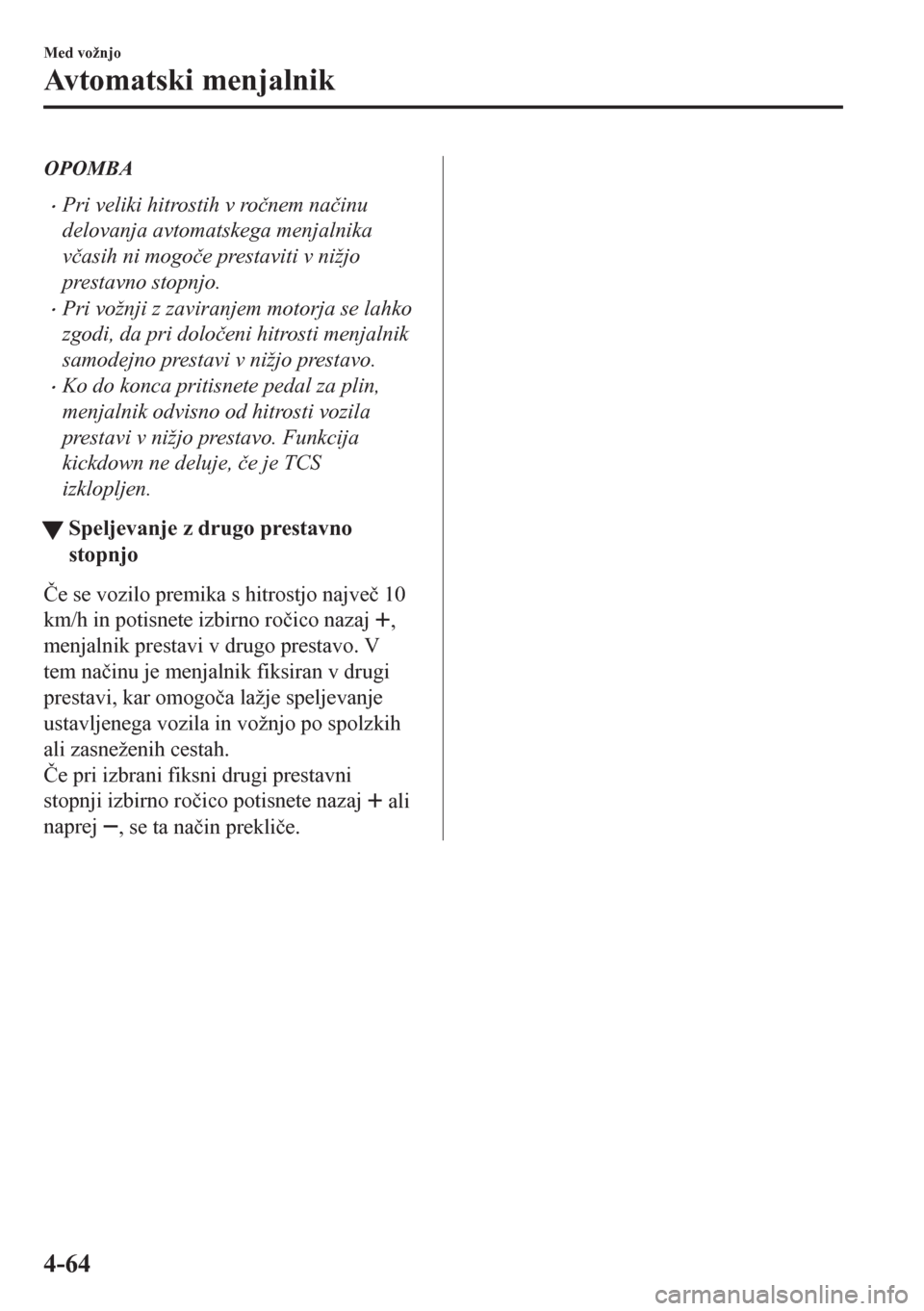 Med vožnjo

Avtomatski menjalnik

OPOMBA

• Pri veliki hitrostih v ročnem načinu delovanja avtomatskega menjalnika včasih ni mogoče prestaviti v nižjo prestavno stopnjo.
• Pri vožnji z zaviranjem motorja se lahko zgodi, da pri določeni hitrosti menjalnik samodejno prestavi v nižjo prestavo.
• Ko do konca pritisnete pedal za plin, menjalnik odvisno od hitrosti vozila prestavi v nižjo prestavo. Funkcija kickdown ne deluje, če je TCS izklopljen.

▼ Speljevanje z drugo prestavno stopnjo

Če se vozilo premika s hitrostjo največ 10 km/h in potisnete izbirno ročico nazaj +, menjalnik prestavi v drugo prestavo. V tem načinu je menjalnik fiksiran v drugi prestavi, kar omogoča lažje speljevanje ustavljenega vozila in vožnjo po spolzkih ali zasneženih cestah.
Če pri izbrani fiksni drugi prestavni stopnji izbirno ročico potisnete nazaj + ali naprej −, se ta način prekliče.

4-64

carmanualsonline.info